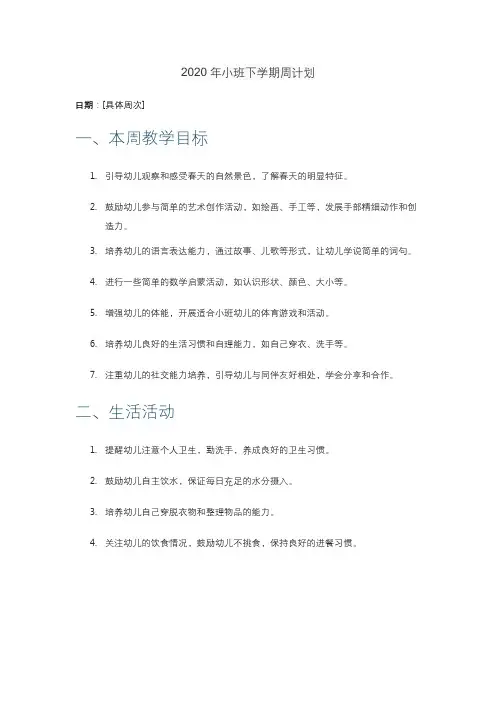 2020 年小班下学期周计划

日期：[具体周次]

一、本周教学目标

1. 引导幼儿观察和感受春天的自然景色，了解春天的明显特征。

2. 鼓励幼儿参与简单的艺术创作活动，如绘画、手工等，发展手部精细动作和创造力。

3. 培养幼儿的语言表达能力，通过故事、儿歌等形式，让幼儿学说简单的词句。

4. 进行一些简单的数学启蒙活动，如认识形状、颜色、大小等。

5. 增强幼儿的体能，开展适合小班幼儿的体育游戏和活动。

6. 培养幼儿良好的生活习惯和自理能力，如自己穿衣、洗手等。

7. 注重幼儿的社交能力培养，引导幼儿与同伴友好相处，学会分享和合作。

二、生活活动

1. 提醒幼儿注意个人卫生，勤洗手，养成良好的卫生习惯。

2. 鼓励幼儿自主饮水，保证每日充足的水分摄入。

3. 培养幼儿自己穿脱衣物和整理物品的能力。

4. 关注幼儿的饮食情况，鼓励幼儿不挑食，保持良好的进餐习惯。